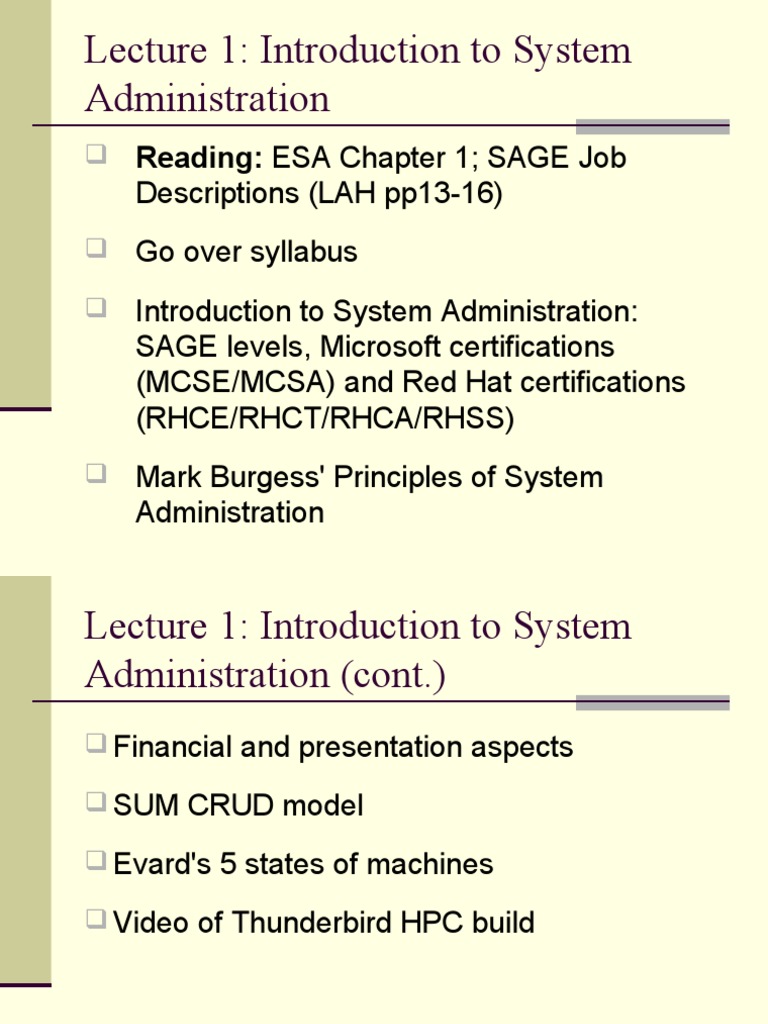 Lecture 1: Introduction to System Administration

Reading: ESA Chapter 1; SAGE Job Descriptions (LAH pp13-16)

Go over syllabus

Introduction to System Administration: SAGE levels, Microsoft certifications (MCSE/MCSA) and Red Hat certifications (RHCE/RHCT/RHCA/RHSS)

Mark Burgess' Principles of System Administration

Lecture 1: Introduction to System Administration (cont.)

Financial and presentation aspects

SUM CRUD model

Evard's 5 states of machines

Video of Thunderbird HPC build